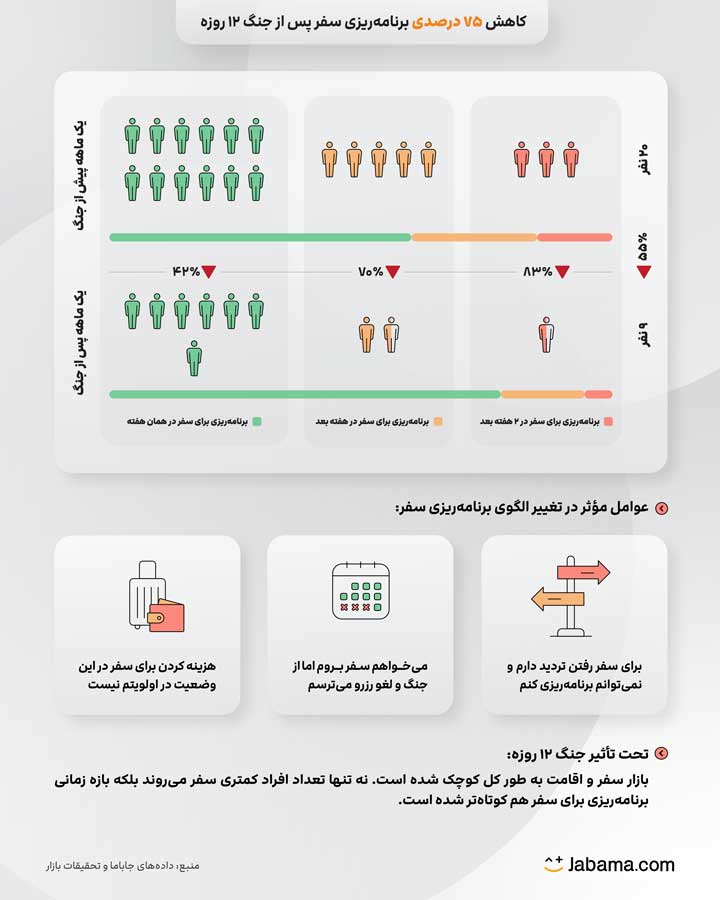 کاهش ۷۵ درصدی برنامه‌ریزی سفر پس از جنگ ۱۲ روزه

یک ماهه پیش از جنگ

۲۰ نفر

۵۵%

۸۳%

۷۰%

۴۲%

یک ماهه پس از جنگ

۹ نفر

برنامه‌ریزی برای سفر در ۲ هفته بعد

برنامه‌ریزی برای سفر در هفته بعد

برنامه‌ریزی برای سفر در همان هفته

عوامل مؤثر در تغییر الگوی برنامه‌ریزی سفر:

برای سفر رفتن تردید دارم و نمی‌توانم برنامه‌ریزی کنم

می‌خواهم سفر بروم اما از جنگ و لغو رزرو می‌ترسم

هزینه کردن برای سفر در این وضعیت در اولویتم نیست

تحت تأثیر جنگ ۱۲ روزه:

بازار سفر و اقامت به طور کل کوچک شده است. نه تنها تعداد افراد کمتری سفر می‌روند بلکه بازه زمانی برنامه‌ریزی برای سفر هم کوتاه‌تر شده است.

Jabama.com

منبع: داده‌های جاباما و تحقیقات بازار